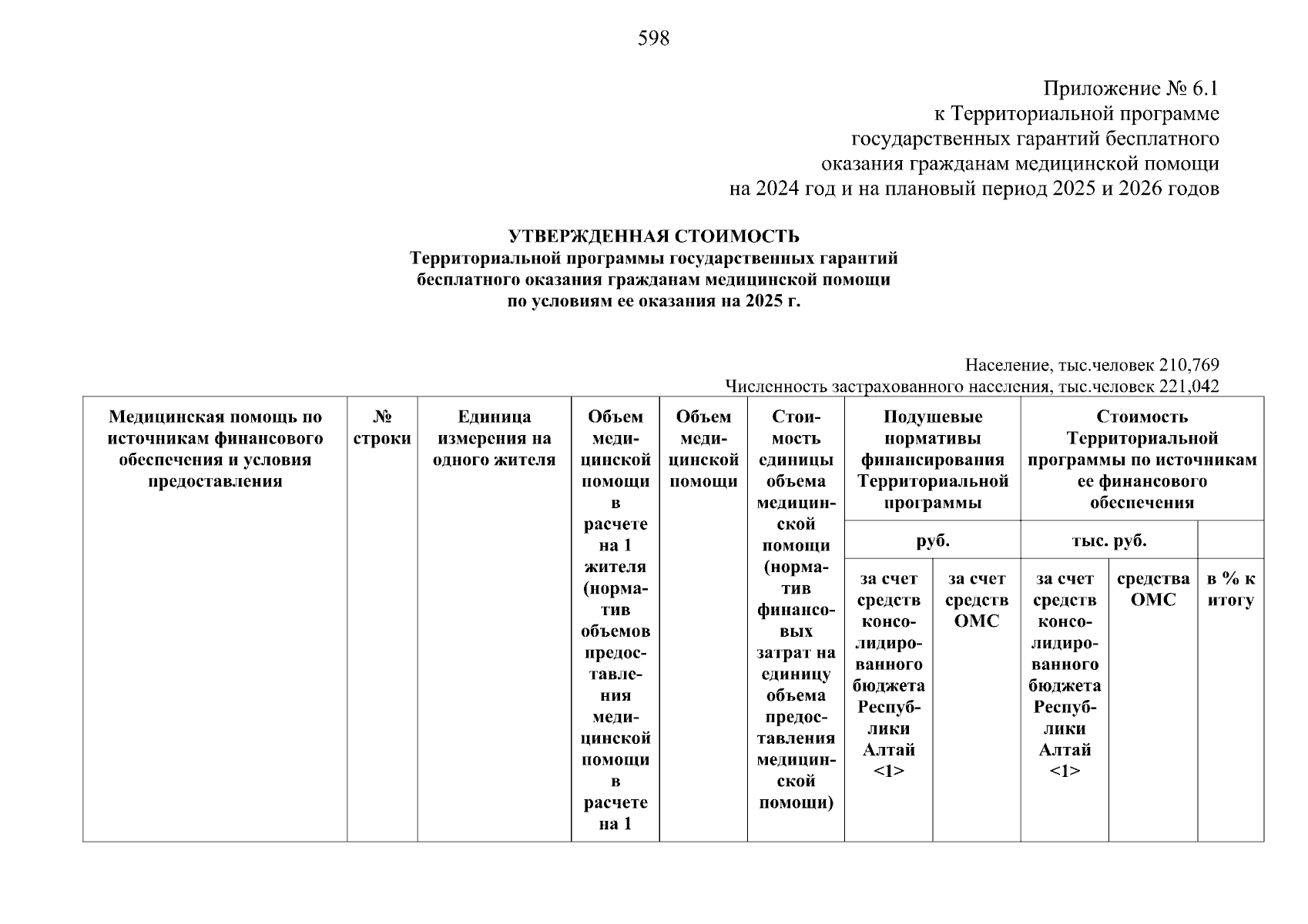 598

Приложение № 6.1
к Территориальной программе
государственных гарантий бесплатного
оказания гражданам медицинской помощи
на 2024 год и на плановый период 2025 и 2026 годов

УТВЕРЖДЕННАЯ СТОИМОСТЬ
Территориальной программы государственных гарантий
бесплатного оказания гражданам медицинской помощи
по условиям ее оказания на 2025 г.

Население, тыс.человек 210,769
Численность застрахованного населения, тыс.человек 221,042

| Медицинская помощь по источникам финансового обеспечения и условия предоставления | № строки | Единица измерения на одного жителя | Объем медицинской помощи в расчете на 1 жителя (норматив объемов предоставления медицинской помощи в расчете на 1 | Объем медицинской помощи | Стоимость единицы объема медицинской помощи (норматив финансовых затрат на единицу объема предоставления медицинской помощи) | Подушевые нормативы финансирования Территориальной программы | | Стоимость Территориальной программы по источникам ее финансового обеспечения | | |
|---|---|---|---|---|---|---|---|---|---|---|
| | | | | | | руб. | | тыс. руб. | | |
| | | | | | | за счет средств консолидированного бюджета Республики Алтай <1> | за счет средств ОМС | за счет средств консолидированного бюджета Республики Алтай <1> | средства ОМС | в % к итогу |